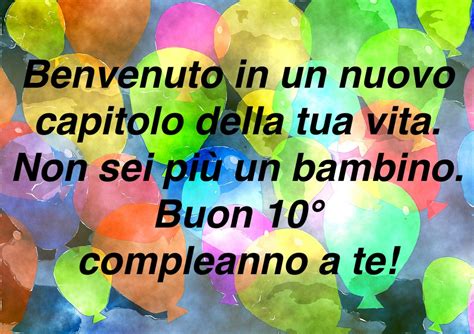 Benvenuto in un nuovo capitolo della tua vita. Non sei più un bambino. Buon 10° compleanno a te!